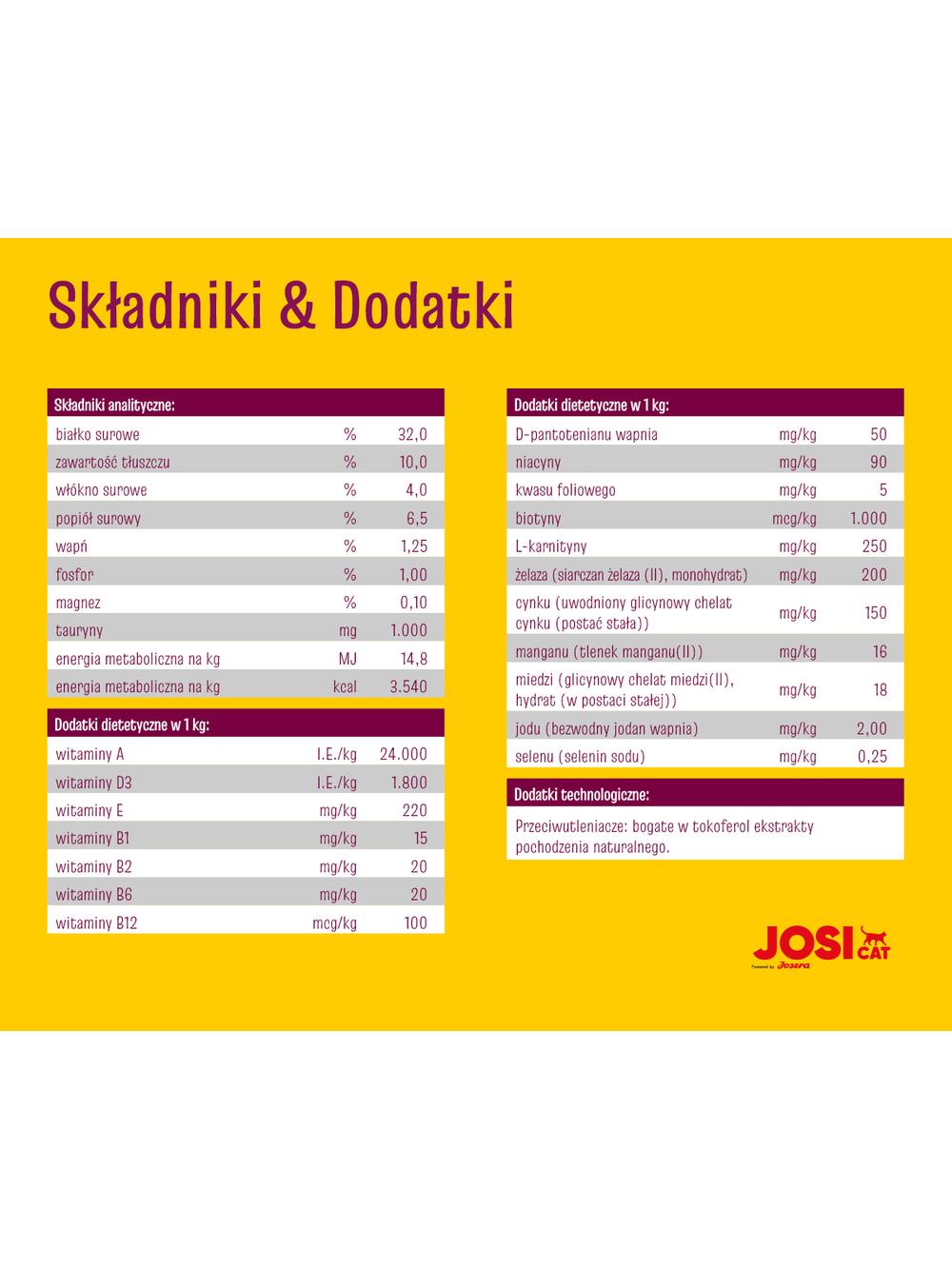 Składniki & Dodatki

| Składniki analityczne: | | |
|---|---|---|
| białko surowe | % | 32,0 |
| zawartość tłuszczu | % | 10,0 |
| włókno surowe | % | 4,0 |
| popiół surowy | % | 6,5 |
| wapń | % | 1,25 |
| fosfor | % | 1,00 |
| magnez | % | 0,10 |
| tauryny | mg | 1.000 |
| energia metaboliczna na kg | MJ | 14,8 |
| energia metaboliczna na kg | kcal | 3.540 |

| Dodatki dietetyczne w 1 kg: | | |
|---|---|---|
| witaminy A | I.E./kg | 24.000 |
| witaminy D3 | I.E./kg | 1.800 |
| witaminy E | mg/kg | 220 |
| witaminy B1 | mg/kg | 15 |
| witaminy B2 | mg/kg | 20 |
| witaminy B6 | mg/kg | 20 |
| witaminy B12 | mcg/kg | 100 |

| Dodatki dietetyczne w 1 kg: | | |
|---|---|---|
| D-pantotenianu wapnia | mg/kg | 50 |
| niacyny | mg/kg | 90 |
| kwasu foliowego | mg/kg | 5 |
| biotyny | mcg/kg | 1.000 |
| L-karnityny | mg/kg | 250 |
| żelaza (siarczan żelaza (II), monohydrat) | mg/kg | 200 |
| cynku (uwodniony glicynowy chelat cynku (postać stała)) | mg/kg | 150 |
| manganu (tlenek manganu(II)) | mg/kg | 16 |
| miedzi (glicynowy chelat miedzi(II), hydrat (w postaci stałej)) | mg/kg | 18 |
| jodu (bezwodny jodan wapnia) | mg/kg | 2,00 |
| selenu (selenin sodu) | mg/kg | 0,25 |

Dodatki technologiczne:

Przeciwutleniacze: bogate w tokoferol ekstrakty pochodzenia naturalnego.

JOSI CAT
Powered by Josera